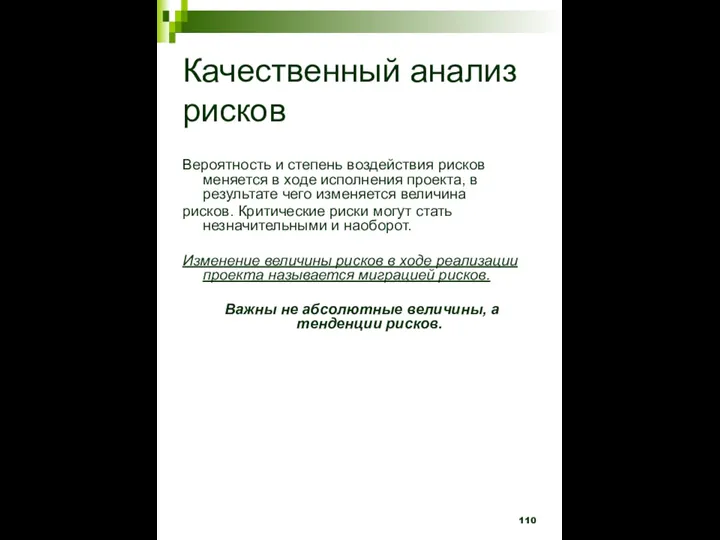 Качественный анализ рисков

Вероятность и степень воздействия рисков меняется в ходе исполнения проекта, в результате чего изменяется величина
рисков. Критические риски могут стать незначительными и наоборот.

Изменение величины рисков в ходе реализации проекта называется миграцией рисков.

Важны не абсолютные величины, а тенденции рисков.

110